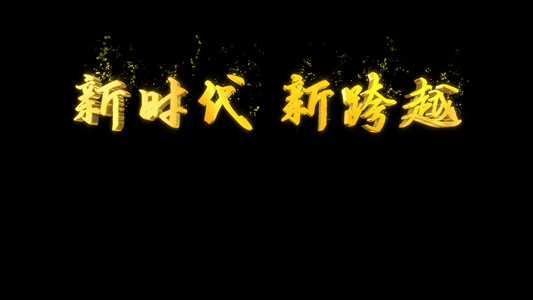 新时代 新跨越